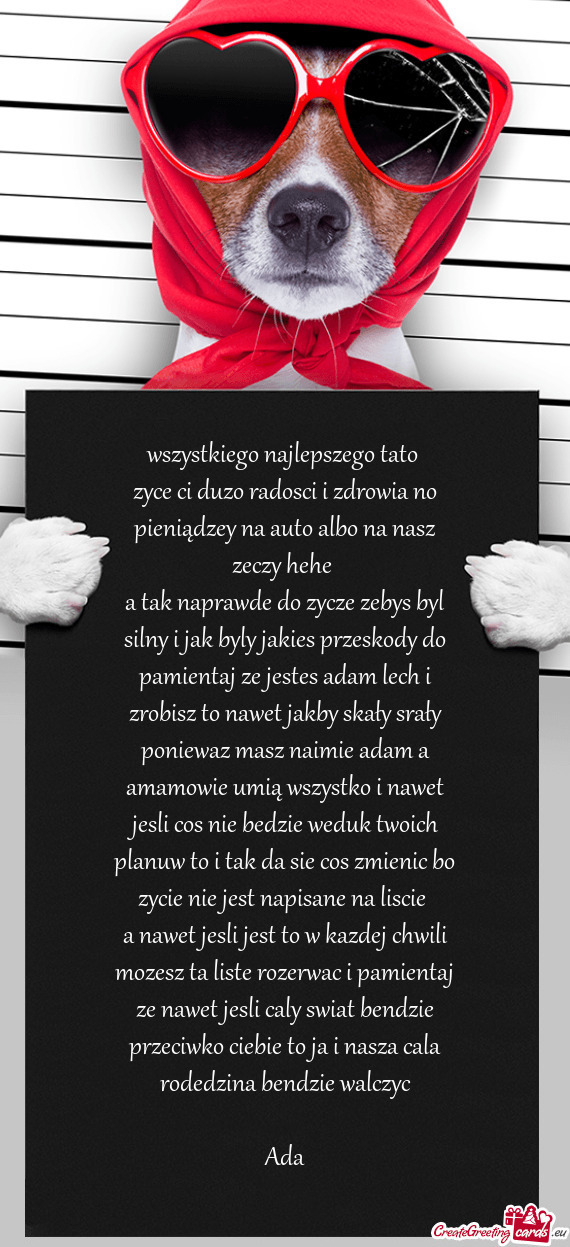 wszystkiego najlepszego tato
zyce ci duzo radosci i zdrowia no pieniądzey na auto albo na nasz zeczy hehe
a tak naprawde do zycze zebys byl silny i jak byly jakies przeskody do pamientaj ze jestes adam lech i zrobisz to nawet jakby skały srały poniewaz masz naimie adam a amamowie umią wszystko i nawet jesli cos nie bedzie weduk twoich planuw to i tak da sie cos zmienic bo zycie nie jest napisane na liscie
a nawet jesli jest to w kazdej chwili mozesz ta liste rozerwac i pamientaj ze nawet jesli caly swiat bendzie przeciwko ciebie to ja i nasza cala rodedzina bendzie walczyc

Ada

CreateGreetingcards.eu